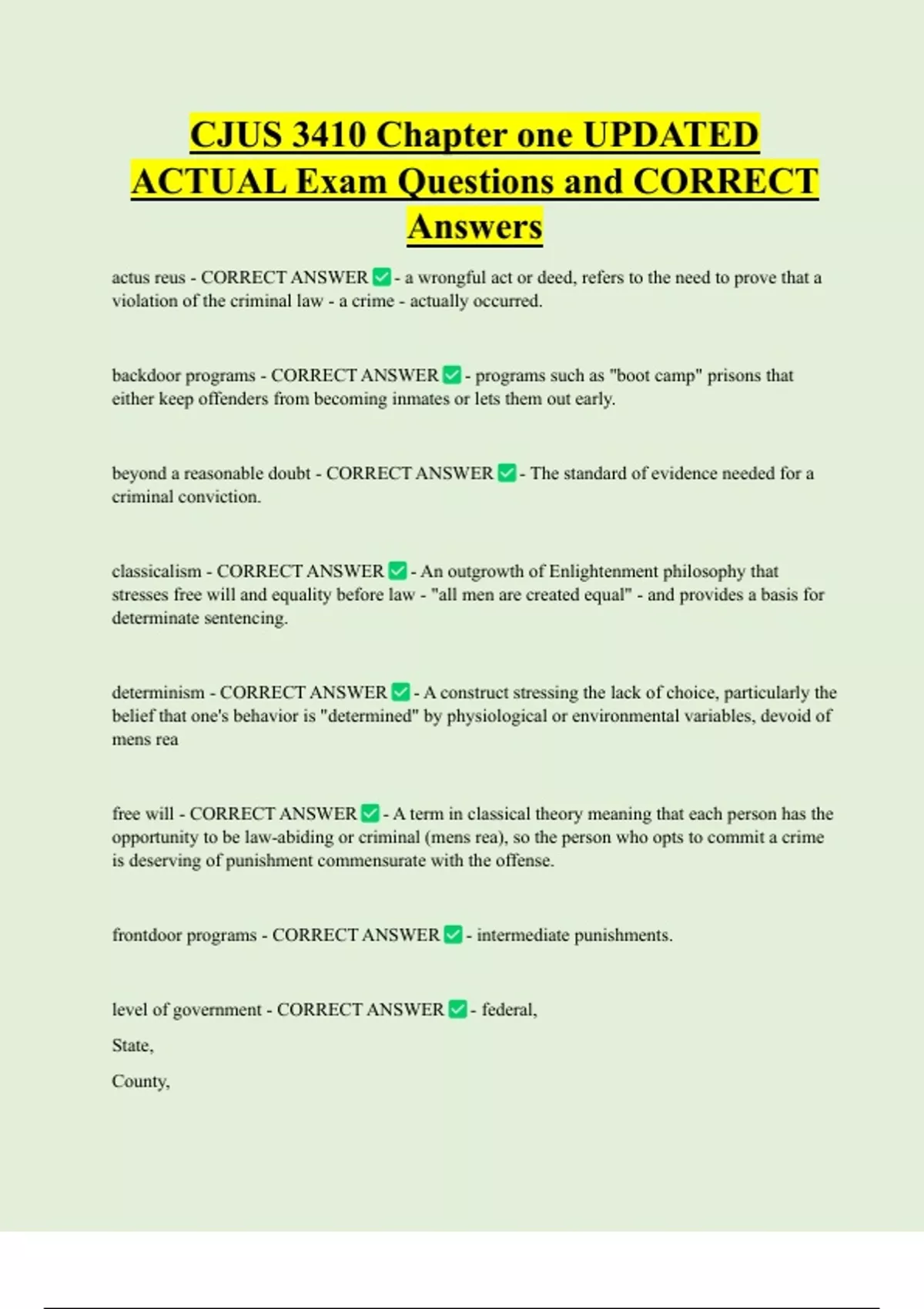 CJUS 3410 Chapter one UPDATED ACTUAL Exam Questions and CORRECT Answers

actus reus - CORRECT ANSWER ✅ - a wrongful act or deed, refers to the need to prove that a violation of the criminal law - a crime - actually occurred.

backdoor programs - CORRECT ANSWER ✅ - programs such as "boot camp" prisons that either keep offenders from becoming inmates or lets them out early.

beyond a reasonable doubt - CORRECT ANSWER ✅ - The standard of evidence needed for a criminal conviction.

classicalism - CORRECT ANSWER ✅ - An outgrowth of Enlightenment philosophy that stresses free will and equality before law - "all men are created equal" - and provides a basis for determinate sentencing.

determinism - CORRECT ANSWER ✅ - A construct stressing the lack of choice, particularly the belief that one's behavior is "determined" by physiological or environmental variables, devoid of mens rea

free will - CORRECT ANSWER ✅ - A term in classical theory meaning that each person has the opportunity to be law-abiding or criminal (mens rea), so the person who opts to commit a crime is deserving of punishment commensurate with the offense.

frontdoor programs - CORRECT ANSWER ✅ - intermediate punishments.

level of government - CORRECT ANSWER ✅ - federal,

State,

County,